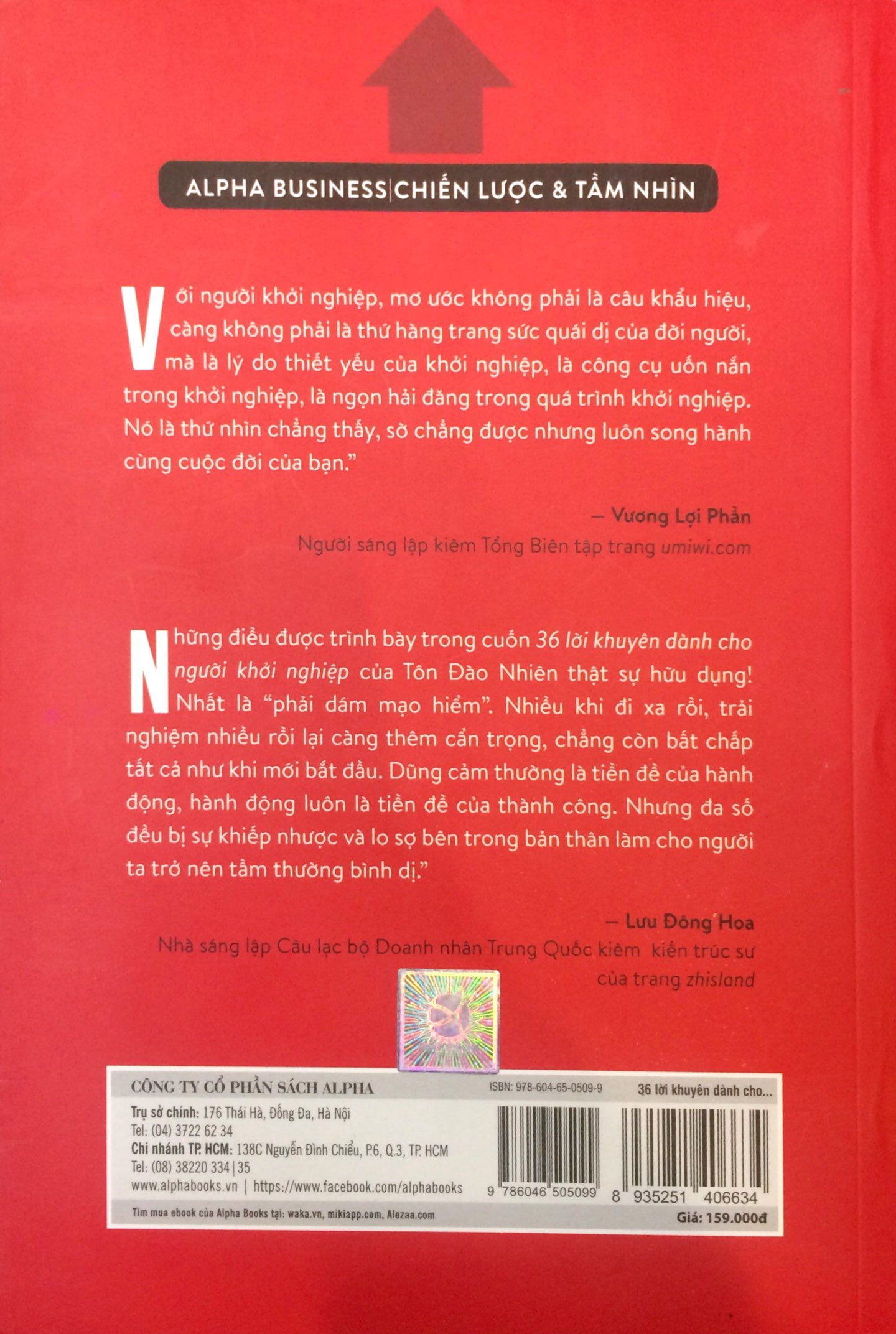 ALPHA BUSINESS|CHIẾN LƯỢC & TẦM NHÌN

Với người khởi nghiệp, mơ ước không phải là câu khẩu hiệu, càng không phải là thứ hàng trang sức quái dị của đời người, mà là lý do thiết yếu của khởi nghiệp, là công cụ uốn nắn trong khởi nghiệp, là ngọn hải đăng trong quá trình khởi nghiệp. Nó là thứ nhìn chẳng thấy, sờ chẳng được nhưng luôn song hành cùng cuộc đời của bạn."

— Vương Lợi Phần
Người sáng lập kiêm Tổng Biên tập trang umiwi.com

Những điều được trình bày trong cuốn 36 lời khuyên dành cho người khởi nghiệp của Tôn Đào Nhiên thật sự hữu dụng! Nhất là "phải dám mạo hiểm". Nhiều khi đi xa rồi, trải nghiệm nhiều rồi lại càng thêm cẩn trọng, chẳng còn bất chấp tất cả như khi mới bắt đầu. Dũng cảm thường là tiền đề của hành động, hành động luôn là tiền đề của thành công. Nhưng đa số đều bị sự khiếp nhược và lo sợ bên trong bản thân làm cho người ta trở nên tầm thường bình dị."

— Lưu Đông Hoa
Nhà sáng lập Câu lạc bộ Doanh nhân Trung Quốc kiêm kiến trúc sư của trang zhisland

CÔNG TY CỔ PHẦN SÁCH ALPHA
Trụ sở chính: 176 Thái Hà, Đống Đa, Hà Nội
Tel: (04) 3722 62 34
Chi nhánh TP. HCM: 138C Nguyễn Đình Chiểu, P.6, Q.3, TP. HCM
Tel: (08) 38220 334 | 35
www.alphabooks.vn | https://www.facebook.com/alphabooks
Tìm mua ebook của Alpha Books tại: waka.vn, mikiapp.com, Alezaa.com

ISBN: 978-604-65-0509-9
9 786046 505099

36 lời khuyên dành cho...
8 935251 406634
Giá: 159.000đ